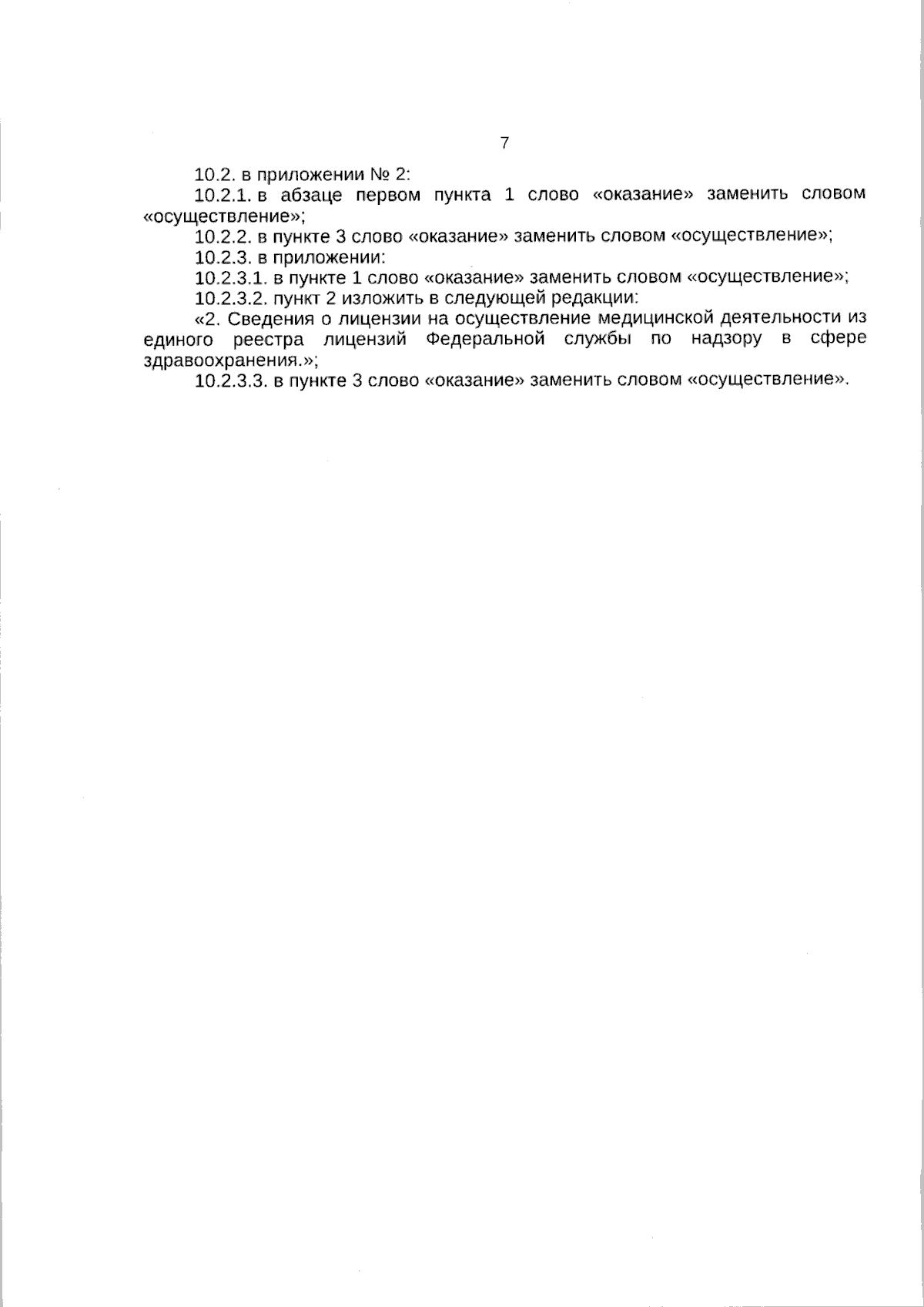 7

10.2. в приложении № 2:

10.2.1. в абзаце первом пункта 1 слово «оказание» заменить словом «осуществление»;

10.2.2. в пункте 3 слово «оказание» заменить словом «осуществление»;

10.2.3. в приложении:

10.2.3.1. в пункте 1 слово «оказание» заменить словом «осуществление»;

10.2.3.2. пункт 2 изложить в следующей редакции:

«2. Сведения о лицензии на осуществление медицинской деятельности из единого реестра лицензий Федеральной службы по надзору в сфере здравоохранения.»;

10.2.3.3. в пункте 3 слово «оказание» заменить словом «осуществление».